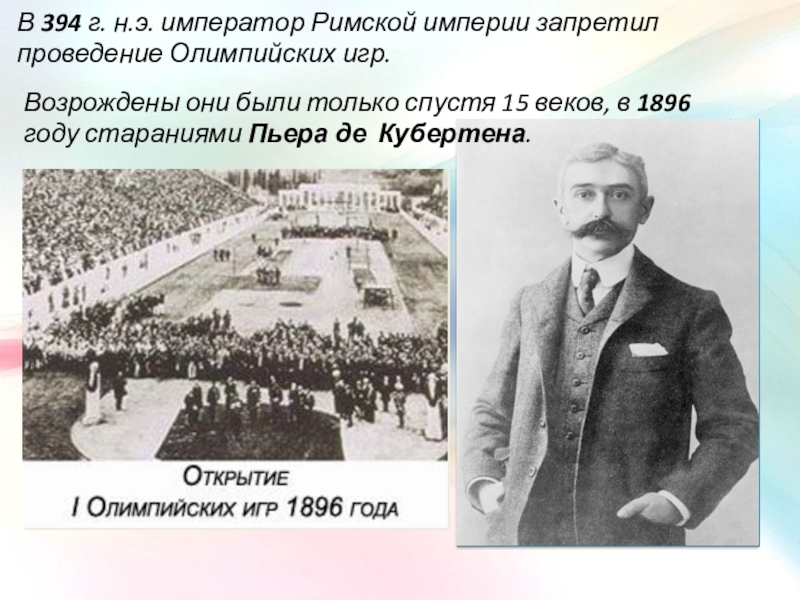 В 394 г. н.э. император Римской империи запретил проведение Олимпийских игр.

Возрождены они были только спустя 15 веков, в 1896 году стараниями Пьера де Кубертена.

Открытие
I Олимпийских игр 1896 года